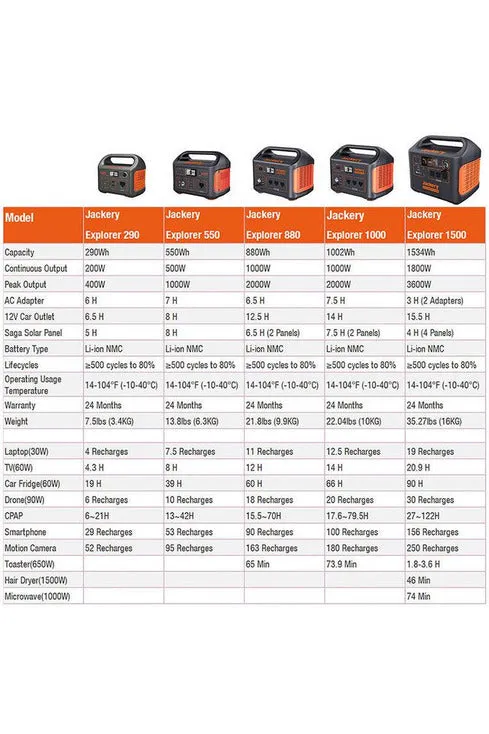 | Model | Jackery Explorer 290 | Jackery Explorer 550 | Jackery Explorer 880 | Jackery Explorer 1000 | Jackery Explorer 1500 |
|---|---|---|---|---|---|
| Capacity | 290Wh | 550Wh | 880Wh | 1002Wh | 1534Wh |
| Continuous Output | 200W | 500W | 1000W | 1000W | 1800W |
| Peak Output | 400W | 1000W | 2000W | 2000W | 3600W |
| AC Adapter | 6 H | 7 H | 6.5 H | 7.5 H | 3 H (2 Adapters) |
| 12V Car Outlet | 6.5 H | 8 H | 12.5 H | 14 H | 15.5 H |
| Saga Solar Panel | 5 H | 8 H | 6.5 H (2 Panels) | 7.5 H (2 Panels) | 4 H (4 Panels) |
| Battery Type | Li-ion NMC | Li-ion NMC | Li-ion NMC | Li-ion NMC | Li-ion NMC |
| Lifecycles | ≥500 cycles to 80% | ≥500 cycles to 80% | ≥500 cycles to 80% | ≥500 cycles to 80% | ≥500 cycles to 80% |
| Operating Usage Temperature | 14-104°F (-10-40°C) | 14-104°F (-10-40°C) | 14-104°F (-10-40°C) | 14-104°F (-10-40°C) | 14-104°F (-10-40°C) |
| Warranty | 24 Months | 24 Months | 24 Months | 24 Months | 24 Months |
| Weight | 7.5lbs (3.4KG) | 13.8lbs (6.3KG) | 21.8lbs (9.9KG) | 22.04lbs (10KG) | 35.27lbs (16KG) |
| | | | | | |
| Laptop(30W) | 4 Recharges | 7.5 Recharges | 11 Recharges | 12.5 Recharges | 19 Recharges |
| TV(60W) | 4.3 H | 8 H | 12 H | 14 H | 20.9 H |
| Car Fridge(60W) | 19 H | 39 H | 60 H | 66 H | 90 H |
| Drone(90W) | 6 Recharges | 10 Recharges | 18 Recharges | 20 Recharges | 30 Recharges |
| CPAP | 6~21H | 13~42H | 15.5~70H | 17.6~79.5H | 27~122H |
| Smartphone | 29 Recharges | 53 Recharges | 90 Recharges | 100 Recharges | 156 Recharges |
| Motion Camera | 52 Recharges | 95 Recharges | 163 Recharges | 180 Recharges | 250 Recharges |
| Toaster(650W) | | | 65 Min | 73.9 Min | 1.8-3.6 H |
| Hair Dryer(1500W) | | | | | 46 Min |
| Microwave(1000W) | | | | | 74 Min |